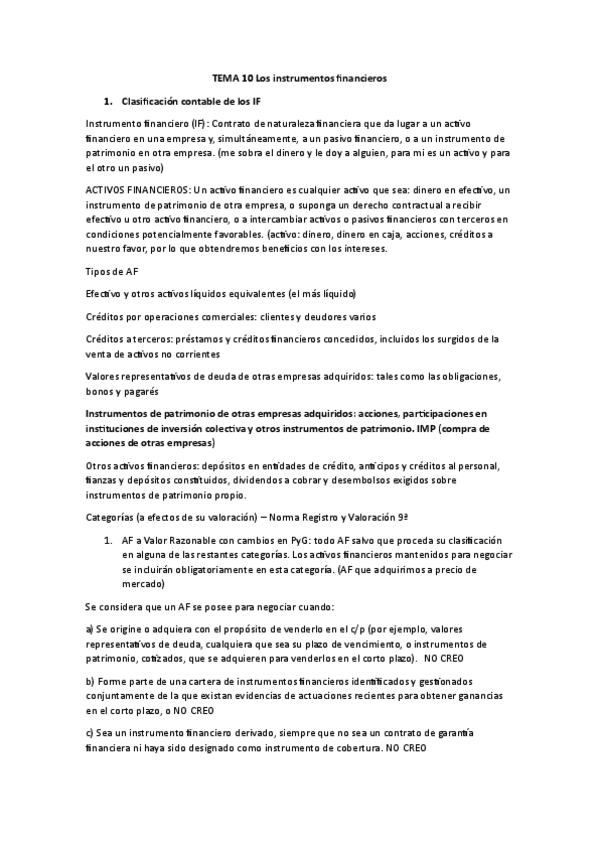 TEMA 10 Los instrumentos financieros

1. Clasificación contable de los IF

Instrumento financiero (IF): Contrato de naturaleza financiera que da lugar a un activo financiero en una empresa y, simultáneamente, a un pasivo financiero, o a un instrumento de patrimonio en otra empresa. (me sobra el dinero y le doy a alguien, para mi es un activo y para el otro un pasivo)

ACTIVOS FINANCIEROS: Un activo financiero es cualquier activo que sea: dinero en efectivo, un instrumento de patrimonio de otra empresa, o suponga un derecho contractual a recibir efectivo u otro activo financiero, o a intercambiar activos o pasivos financieros con terceros en condiciones potencialmente favorables. (activo: dinero, dinero en caja, acciones, créditos a nuestro favor, por lo que obtendremos beneficios con los intereses.

Tipos de AF

Efectivo y otros activos líquidos equivalentes (el más líquido)

Créditos por operaciones comerciales: clientes y deudores varios

Créditos a terceros: préstamos y créditos financieros concedidos, incluidos los surgidos de la venta de activos no corrientes

Valores representativos de deuda de otras empresas adquiridos: tales como las obligaciones, bonos y pagarés

Instrumentos de patrimonio de otras empresas adquiridos: acciones, participaciones en instituciones de inversión colectiva y otros instrumentos de patrimonio. IMP (compra de acciones de otras empresas)

Otros activos financieros: depósitos en entidades de crédito, anticipos y créditos al personal, fianzas y depósitos constituidos, dividendos a cobrar y desembolsos exigidos sobre instrumentos de patrimonio propio.

Categorías (a efectos de su valoración) – Norma Registro y Valoración 9ª

1. AF a Valor Razonable con cambios en PyG: todo AF salvo que proceda su clasificación en alguna de las restantes categorías. Los activos financieros mantenidos para negociar se incluirán obligatoriamente en esta categoría. (AF que adquirimos a precio de mercado)

Se considera que un AF se posee para negociar cuando:

a) Se origine o adquiera con el propósito de venderlo en el c/p (por ejemplo, valores representativos de deuda, cualquiera que sea su plazo de vencimiento, o instrumentos de patrimonio, cotizados, que se adquieren para venderlos en el corto plazo). NO CREO

b) Forme parte de una cartera de instrumentos financieros identificados y gestionados conjuntamente de la que existan evidencias de actuaciones recientes para obtener ganancias en el corto plazo, o NO CREO

c) Sea un instrumento financiero derivado, siempre que no sea un contrato de garantía financiera ni haya sido designado como instrumento de cobertura. NO CREO